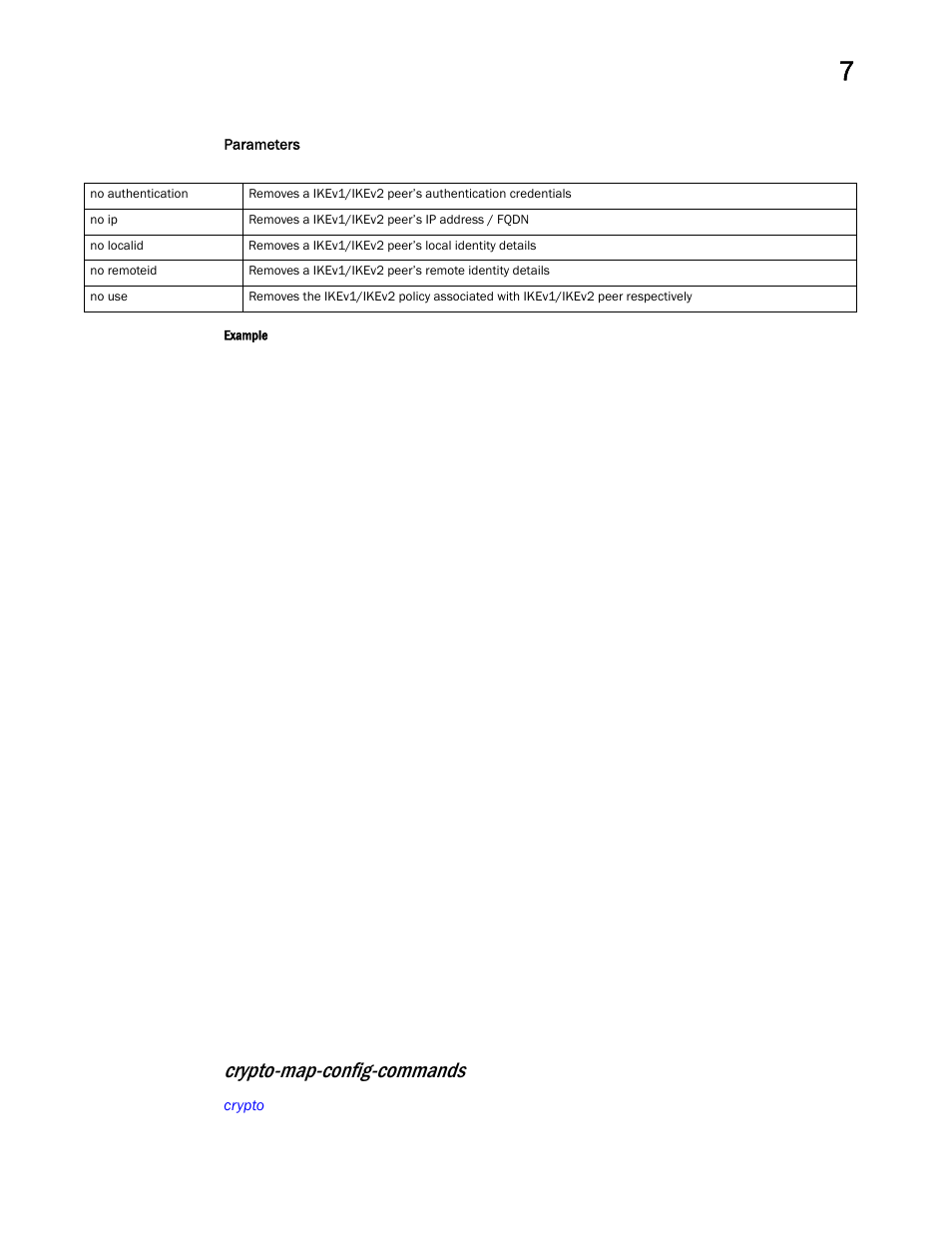 7

Parameters

| no authentication | Removes a IKEv1/IKEv2 peer's authentication credentials |
|---|---|
| no ip | Removes a IKEv1/IKEv2 peer's IP address / FQDN |
| no localid | Removes a IKEv1/IKEv2 peer's local identity details |
| no remoteid | Removes a IKEv1/IKEv2 peer's remote identity details |
| no use | Removes the IKEv1/IKEv2 policy associated with IKEv1/IKEv2 peer respectively |

Example

crypto-map-config-commands

crypto